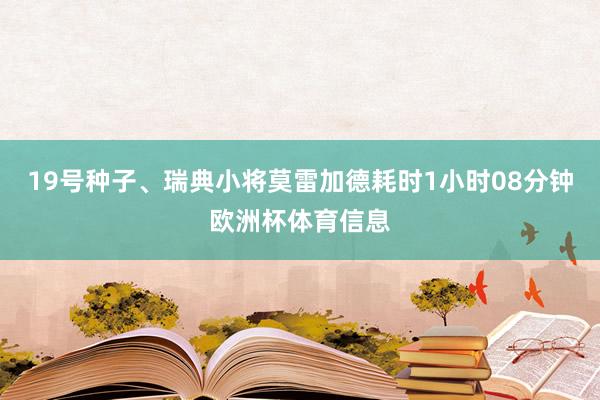 19号种子、瑞典小将莫雷加德耗时1小时08分钟欧洲杯体育信息